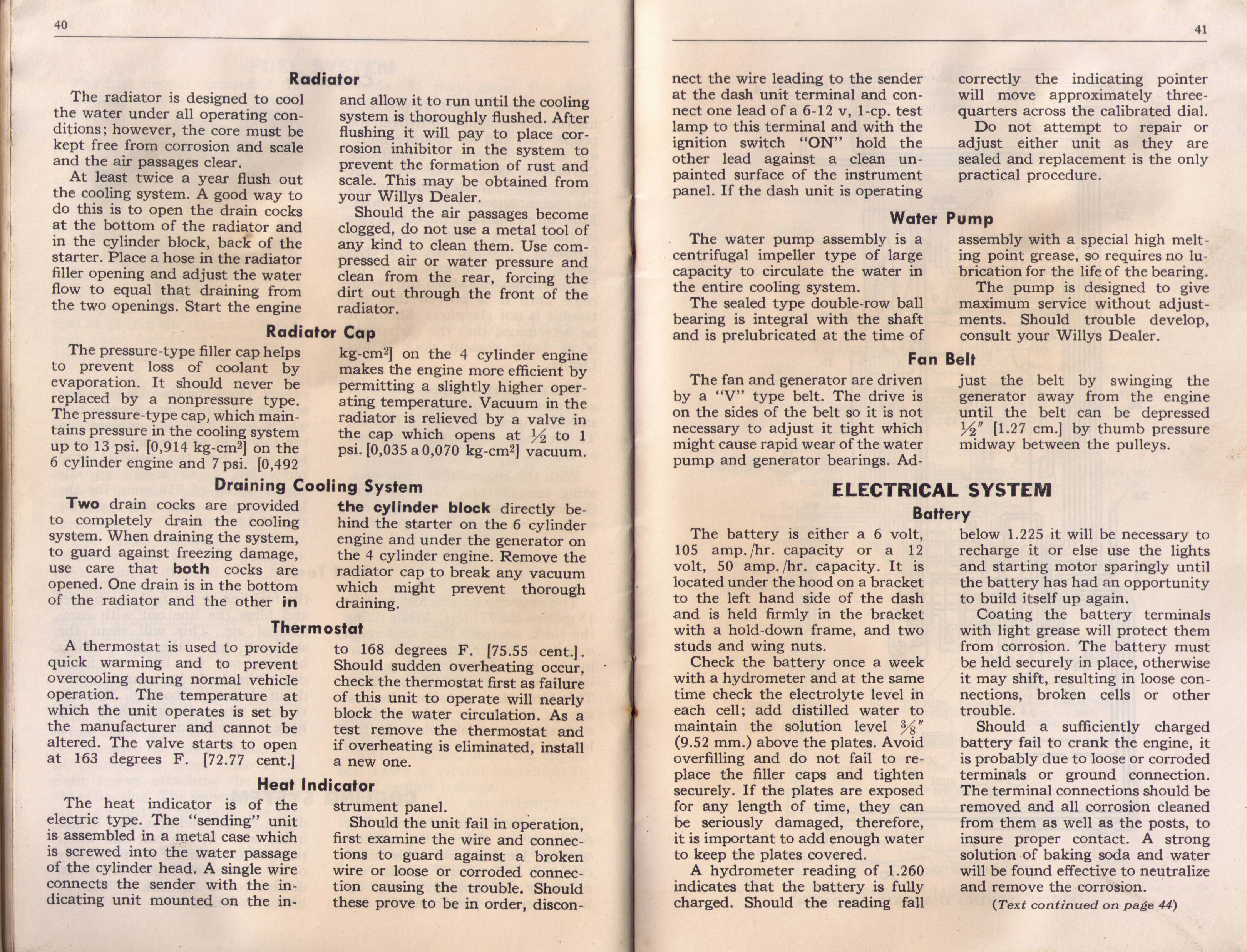 40

Radiator

The radiator is designed to cool the water under all operating conditions; however, the core must be kept free from corrosion and scale and the air passages clear.

At least twice a year flush out the cooling system. A good way to do this is to open the drain cocks at the bottom of the radiator and in the cylinder block, back of the starter. Place a hose in the radiator filler opening and adjust the water flow to equal that draining from the two openings. Start the engine and allow it to run until the cooling system is thoroughly flushed. After flushing it will pay to place corrosion inhibitor in the system to prevent the formation of rust and scale. This may be obtained from your Willys Dealer.

Should the air passages become clogged, do not use a metal tool of any kind to clean them. Use compressed air or water pressure and clean from the rear, forcing the dirt out through the front of the radiator.

Radiator Cap

The pressure-type filler cap helps to prevent loss of coolant by evaporation. It should never be replaced by a nonpressure type. The pressure-type cap, which maintains pressure in the cooling system up to 13 psi. [0,914 kg-cm$^2$] on the 6 cylinder engine and 7 psi. [0,492 kg-cm$^2$] on the 4 cylinder engine makes the engine more efficient by permitting a slightly higher operating temperature. Vacuum in the radiator is relieved by a valve in the cap which opens at $\frac{1}{2}$ to 1 psi. [0,035 a 0,070 kg-cm$^2$] vacuum.

Draining Cooling System

Two drain cocks are provided to completely drain the cooling system. When draining the system, to guard against freezing damage, use care that both cocks are opened. One drain is in the bottom of the radiator and the other in the cylinder block directly behind the starter on the 6 cylinder engine and under the generator on the 4 cylinder engine. Remove the radiator cap to break any vacuum which might prevent thorough draining.

Thermostat

A thermostat is used to provide quick warming and to prevent overcooling during normal vehicle operation. The temperature at which the unit operates is set by the manufacturer and cannot be altered. The valve starts to open at 163 degrees F. [72.77 cent.] to 168 degrees F. [75.55 cent.]. Should sudden overheating occur, check the thermostat first as failure of this unit to operate will nearly block the water circulation. As a test remove the thermostat and if overheating is eliminated, install a new one.

Heat Indicator

The heat indicator is of the electric type. The "sending" unit is assembled in a metal case which is screwed into the water passage of the cylinder head. A single wire connects the sender with the indicating unit mounted on the instrument panel.

Should the unit fail in operation, first examine the wire and connections to guard against a broken wire or loose or corroded connection causing the trouble. Should these prove to be in order, disconnect the wire leading to the sender at the dash unit terminal and connect one lead of a 6-12 v, 1-cp. test lamp to this terminal and with the ignition switch "ON" hold the other lead against a clean unpainted surface of the instrument panel. If the dash unit is operating correctly the indicating pointer will move approximately three-quarters across the calibrated dial.

Do not attempt to repair or adjust either unit as they are sealed and replacement is the only practical procedure.

41

Water Pump

The water pump assembly is a centrifugal impeller type of large capacity to circulate the water in the entire cooling system.

The sealed type double-row ball bearing is integral with the shaft and is prelubricated at the time of assembly with a special high melting point grease, so requires no lubrication for the life of the bearing.

The pump is designed to give maximum service without adjustments. Should trouble develop, consult your Willys Dealer.

Fan Belt

The fan and generator are driven by a "V" type belt. The drive is on the sides of the belt so it is not necessary to adjust it tight which might cause rapid wear of the water pump and generator bearings. Adjust the belt by swinging the generator away from the engine until the belt can be depressed $\frac{1}{2}''$ [1.27 cm.] by thumb pressure midway between the pulleys.

ELECTRICAL SYSTEM

Battery

The battery is either a 6 volt, 105 amp./hr. capacity or a 12 volt, 50 amp./hr. capacity. It is located under the hood on a bracket to the left hand side of the dash and is held firmly in the bracket with a hold-down frame, and two studs and wing nuts.

Check the battery once a week with a hydrometer and at the same time check the electrolyte level in each cell; add distilled water to maintain the solution level $\frac{3}{8}''$ (9.52 mm.) above the plates. Avoid overfilling and do not fail to replace the filler caps and tighten securely. If the plates are exposed for any length of time, they can be seriously damaged, therefore, it is important to add enough water to keep the plates covered.

A hydrometer reading of 1.260 indicates that the battery is fully charged. Should the reading fall below 1.225 it will be necessary to recharge it or else use the lights and starting motor sparingly until the battery has had an opportunity to build itself up again.

Coating the battery terminals with light grease will protect them from corrosion. The battery must be held securely in place, otherwise it may shift, resulting in loose connections, broken cells or other trouble.

Should a sufficiently charged battery fail to crank the engine, it is probably due to loose or corroded terminals or ground connection. The terminal connections should be removed and all corrosion cleaned from them as well as the posts, to insure proper contact. A strong solution of baking soda and water will be found effective to neutralize and remove the corrosion.

(Text continued on page 44)